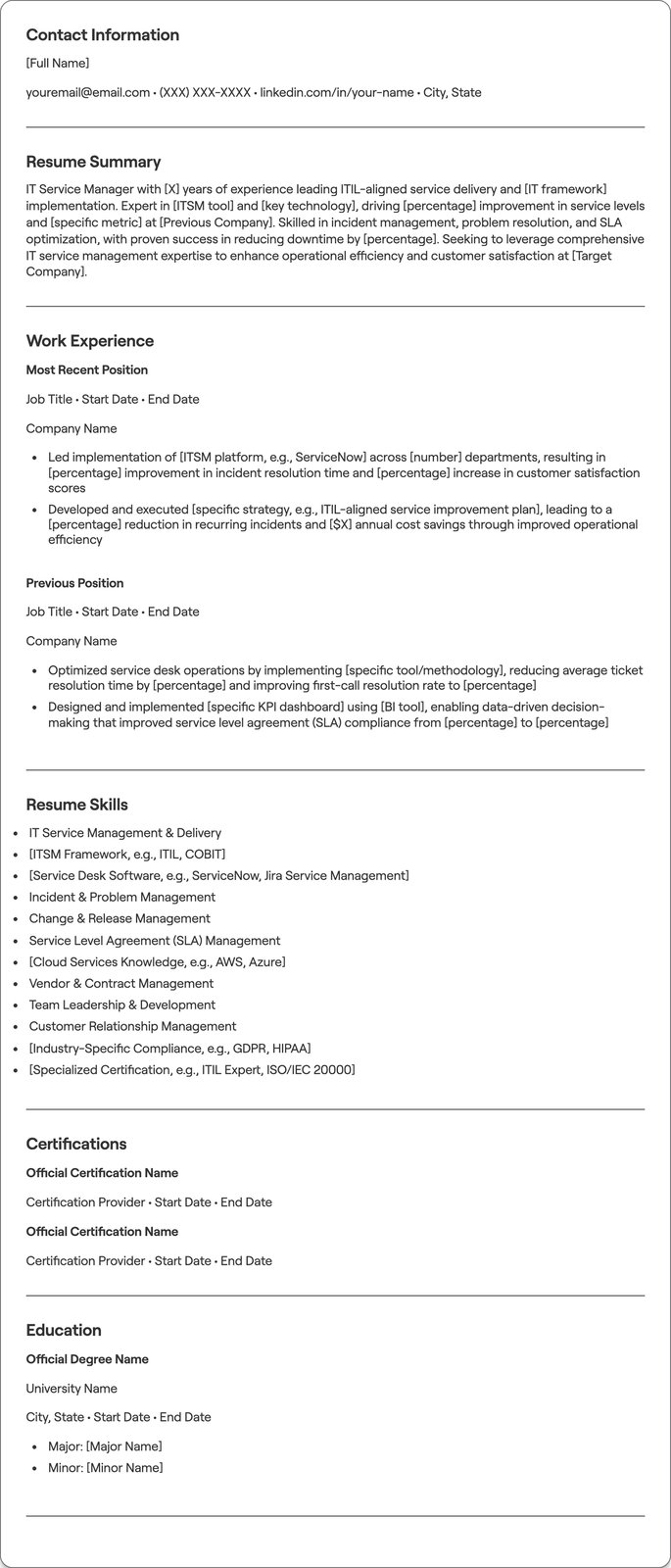 Contact Information

[Full Name]

youremail@email.com • (XXX) XXX-XXXX • linkedin.com/in/your-name • City, State

Resume Summary

IT Service Manager with [X] years of experience leading ITIL-aligned service delivery and [IT framework] implementation. Expert in [ITSM tool] and [key technology], driving [percentage] improvement in service levels and [specific metric] at [Previous Company]. Skilled in incident management, problem resolution, and SLA optimization, with proven success in reducing downtime by [percentage]. Seeking to leverage comprehensive IT service management expertise to enhance operational efficiency and customer satisfaction at [Target Company].

Work Experience

Most Recent Position

Job Title • Start Date • End Date

Company Name

• Led implementation of [ITSM platform, e.g., ServiceNow] across [number] departments, resulting in [percentage] improvement in incident resolution time and [percentage] increase in customer satisfaction scores
• Developed and executed [specific strategy, e.g., ITIL-aligned service improvement plan], leading to a [percentage] reduction in recurring incidents and [$X] annual cost savings through improved operational efficiency

Previous Position

Job Title • Start Date • End Date

Company Name

• Optimized service desk operations by implementing [specific tool/methodology], reducing average ticket resolution time by [percentage] and improving first-call resolution rate to [percentage]
• Designed and implemented [specific KPI dashboard] using [BI tool], enabling data-driven decision-making that improved service level agreement (SLA) compliance from [percentage] to [percentage]

Resume Skills

• IT Service Management & Delivery
• [ITSM Framework, e.g., ITIL, COBIT]
• [Service Desk Software, e.g., ServiceNow, Jira Service Management]
• Incident & Problem Management
• Change & Release Management
• Service Level Agreement (SLA) Management
• [Cloud Services Knowledge, e.g., AWS, Azure]
• Vendor & Contract Management
• Team Leadership & Development
• Customer Relationship Management
• [Industry-Specific Compliance, e.g., GDPR, HIPAA]
• [Specialized Certification, e.g., ITIL Expert, ISO/IEC 20000]

Certifications

Official Certification Name

Certification Provider • Start Date • End Date

Official Certification Name

Certification Provider • Start Date • End Date

Education

Official Degree Name

University Name

City, State • Start Date • End Date

• Major: [Major Name]
• Minor: [Minor Name]